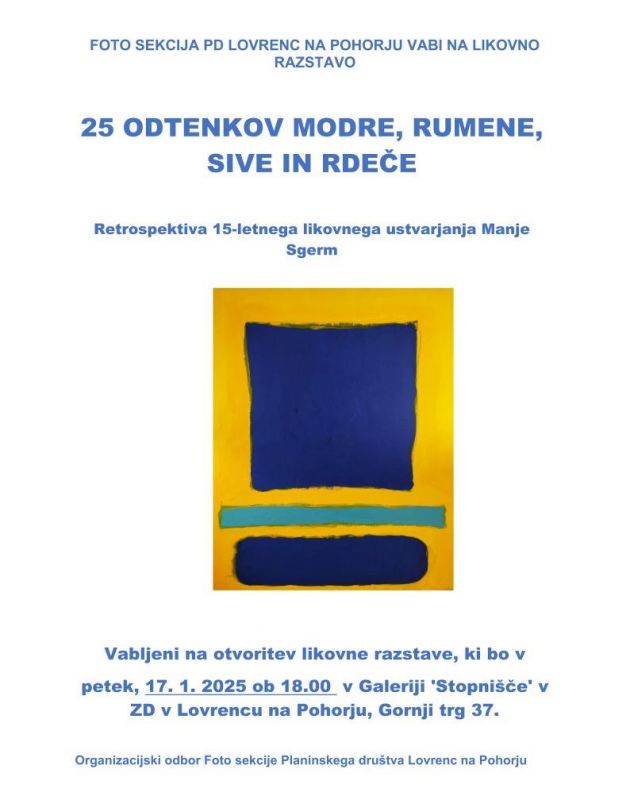 FOTO SEKCIJA PD LOVRENC NA POHORJU VABI NA LIKOVNO RAZSTAVO

25 ODTENKOV MODRE, RUMENE, SIVE IN RDEČE

Retrospektiva 15-letnega likovnega ustvarjanja Manje Sgerm

Vabljeni na otvoritev likovne razstave, ki bo v petek, 17. 1. 2025 ob 18.00 v Galeriji 'Stopnišče' v ZD v Lovrencu na Pohorju, Gornji trg 37.

Organizacijski odbor Foto sekcije Planinskega društva Lovrenc na Pohorju